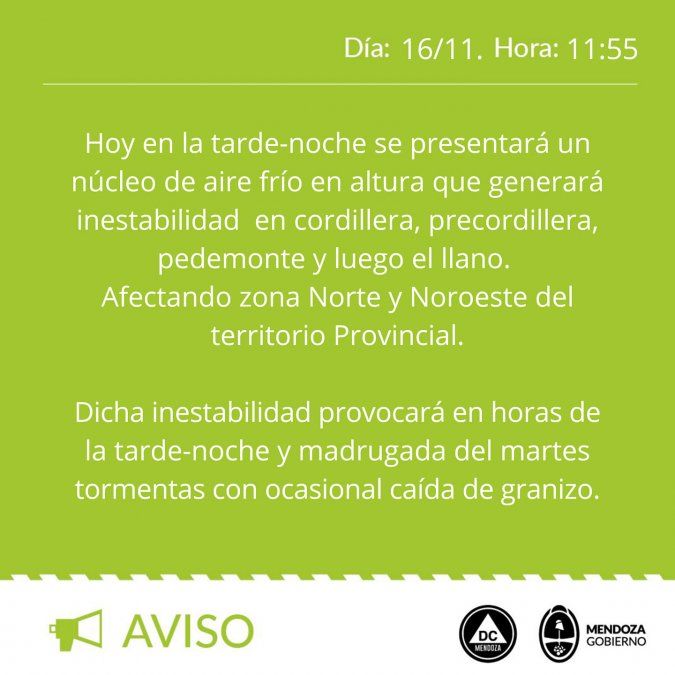 Día: 16/11. Hora: 11:55

Hoy en la tarde-noche se presentará un núcleo de aire frío en altura que generará inestabilidad en cordillera, precordillera, pedemonte y luego el llano.
Afectando zona Norte y Noroeste del territorio Provincial.

Dicha inestabilidad provocará en horas de la tarde-noche y madrugada del martes tormentas con ocasional caída de granizo.

AVISO

DC
MENDOZA

MENDOZA
GOBIERNO